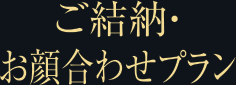 ご結納・
お顔合わせプラン